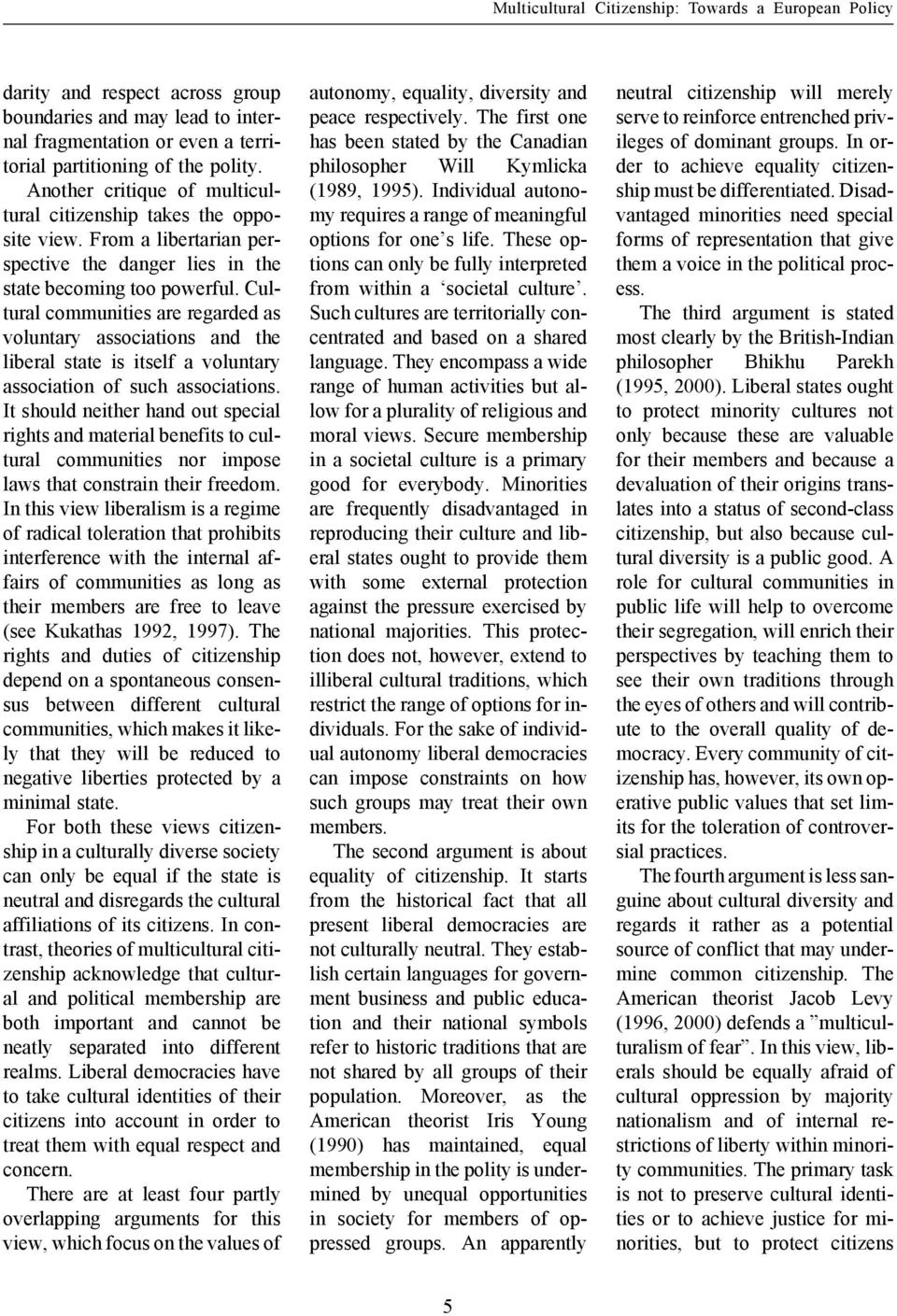 Multicultural Citizenship: Towards a European Policy

darity and respect across group boundaries and may lead to internal fragmentation or even a territorial partitioning of the polity.

Another critique of multicultural citizenship takes the opposite view. From a libertarian perspective the danger lies in the state becoming too powerful. Cultural communities are regarded as voluntary associations and the liberal state is itself a voluntary association of such associations. It should neither hand out special rights and material benefits to cultural communities nor impose laws that constrain their freedom. In this view liberalism is a regime of radical toleration that prohibits interference with the internal affairs of communities as long as their members are free to leave (see Kukathas 1992, 1997). The rights and duties of citizenship depend on a spontaneous consensus between different cultural communities, which makes it likely that they will be reduced to negative liberties protected by a minimal state.

For both these views citizenship in a culturally diverse society can only be equal if the state is neutral and disregards the cultural affiliations of its citizens. In contrast, theories of multicultural citizenship acknowledge that cultural and political membership are both important and cannot be neatly separated into different realms. Liberal democracies have to take cultural identities of their citizens into account in order to treat them with equal respect and concern.

There are at least four partly overlapping arguments for this view, which focus on the values of autonomy, equality, diversity and peace respectively. The first one has been stated by the Canadian philosopher Will Kymlicka (1989, 1995). Individual autonomy requires a range of meaningful options for one's life. These options can only be fully interpreted from within a 'societal culture'. Such cultures are territorially concentrated and based on a shared language. They encompass a wide range of human activities but allow for a plurality of religious and moral views. Secure membership in a societal culture is a primary good for everybody. Minorities are frequently disadvantaged in reproducing their culture and liberal states ought to provide them with some external protection against the pressure exercised by national majorities. This protection does not, however, extend to illiberal cultural traditions, which restrict the range of options for individuals. For the sake of individual autonomy liberal democracies can impose constraints on how such groups may treat their own members.

The second argument is about equality of citizenship. It starts from the historical fact that all present liberal democracies are not culturally neutral. They establish certain languages for government business and public education and their national symbols refer to historic traditions that are not shared by all groups of their population. Moreover, as the American theorist Iris Young (1990) has maintained, equal membership in the polity is undermined by unequal opportunities in society for members of oppressed groups. An apparently neutral citizenship will merely serve to reinforce entrenched privileges of dominant groups. In order to achieve equality citizenship must be differentiated. Disadvantaged minorities need special forms of representation that give them a voice in the political process.

The third argument is stated most clearly by the British-Indian philosopher Bhikhu Parekh (1995, 2000). Liberal states ought to protect minority cultures not only because these are valuable for their members and because a devaluation of their origins translates into a status of second-class citizenship, but also because cultural diversity is a public good. A role for cultural communities in public life will help to overcome their segregation, will enrich their perspectives by teaching them to see their own traditions through the eyes of others and will contribute to the overall quality of democracy. Every community of citizenship has, however, its own operative public values that set limits for the toleration of controversial practices.

The fourth argument is less sanguine about cultural diversity and regards it rather as a potential source of conflict that may undermine common citizenship. The American theorist Jacob Levy (1996, 2000) defends a "multiculturalism of fear". In this view, liberals should be equally afraid of cultural oppression by majority nationalism and of internal restrictions of liberty within minority communities. The primary task is not to preserve cultural identities or to achieve justice for minorities, but to protect citizens

5